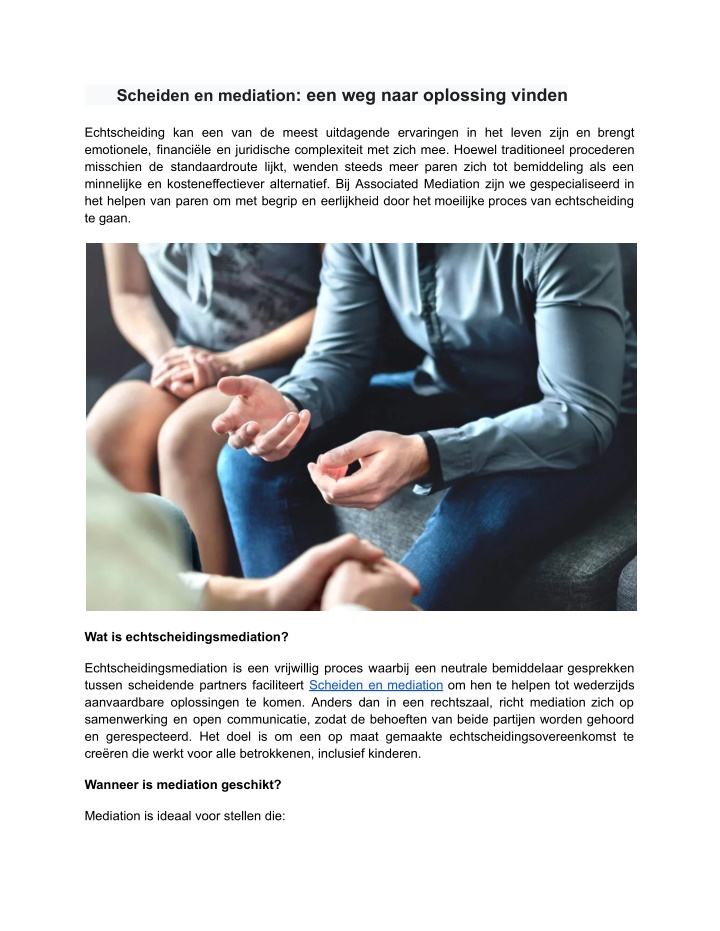 Scheiden en mediation: een weg naar oplossing vinden

Echtscheiding kan een van de meest uitdagende ervaringen in het leven zijn en brengt emotionele, financiële en juridische complexiteit met zich mee. Hoewel traditioneel procederen misschien de standaardroute lijkt, wenden steeds meer paren zich tot bemiddeling als een minnelijke en kosteneffectiever alternatief. Bij Associated Mediation zijn we gespecialiseerd in het helpen van paren om met begrip en eerlijkheid door het moeilijke proces van echtscheiding te gaan.

Wat is echtscheidingsmediation?

Echtscheidingsmediation is een vrijwillig proces waarbij een neutrale bemiddelaar gesprekken tussen scheidende partners faciliteert Scheiden en mediation om hen te helpen tot wederzijds aanvaardbare oplossingen te komen. Anders dan in een rechtszaal, richt mediation zich op samenwerking en open communicatie, zodat de behoeften van beide partijen worden gehoord en gerespecteerd. Het doel is om een op maat gemaakte echtscheidingsovereenkomst te creëren die werkt voor alle betrokkenen, inclusief kinderen.

Wanneer is mediation geschikt?

Mediation is ideaal voor stellen die: